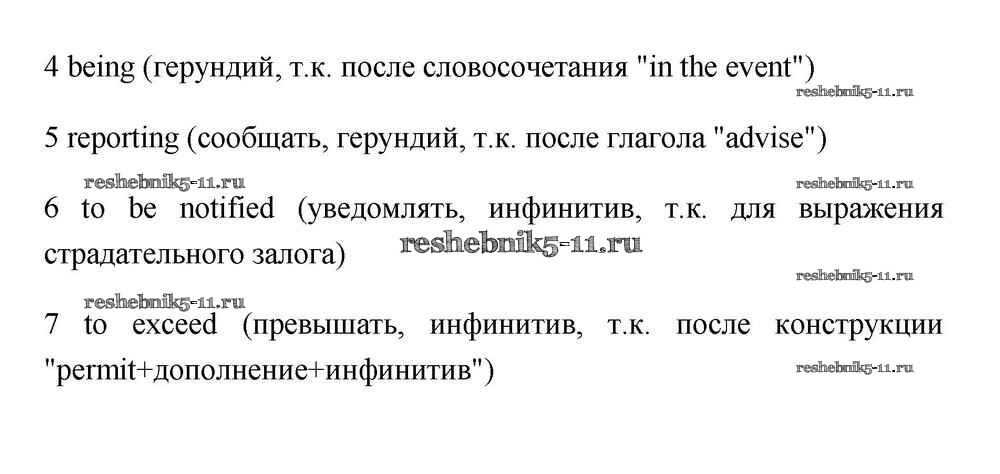 4 being (герундий, т.к. после словосочетания "in the event")

5 reporting (сообщать, герундий, т.к. после глагола "advise")

6 to be notified (уведомлять, инфинитив, т.к. для выражения страдательного залога)

7 to exceed (превышать, инфинитив, т.к. после конструкции "permit+дополнение+инфинитив")

reshebnik5-11.ru